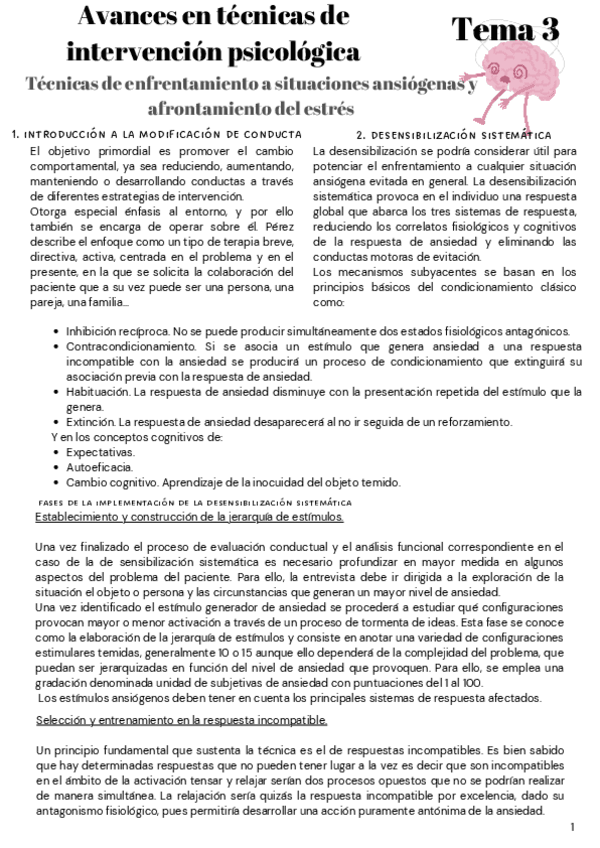 Avances en técnicas de intervención psicológica

Tema 3

Técnicas de enfrentamiento a situaciones ansiógenas y afrontamiento del estrés

1. INTRODUCCIÓN A LA MODIFICACIÓN DE CONDUCTA

El objetivo primordial es promover el cambio comportamental, ya sea reduciendo, aumentando, manteniendo o desarrollando conductas a través de diferentes estrategias de intervención.
Otorga especial énfasis al entorno, y por ello también se encarga de operar sobre él. Pérez describe el enfoque como un tipo de terapia breve, directiva, activa, centrada en el problema y en el presente, en la que se solicita la colaboración del paciente que a su vez puede ser una persona, una pareja, una familia...

2. DESENSIBILIZACIÓN SISTEMÁTICA

La desensibilización se podría considerar útil para potenciar el enfrentamiento a cualquier situación ansiógena evitada en general. La desensibilización sistemática provoca en el individuo una respuesta global que abarca los tres sistemas de respuesta, reduciendo los correlatos fisiológicos y cognitivos de la respuesta de ansiedad y eliminando las conductas motoras de evitación.
Los mecanismos subyacentes se basan en los principios básicos del condicionamiento clásico como:

• Inhibición recíproca. No se puede producir simultáneamente dos estados fisiológicos antagónicos.
• Contracondicionamiento. Si se asocia un estímulo que genera ansiedad a una respuesta incompatible con la ansiedad se producirá un proceso de condicionamiento que extinguirá su asociación previa con la respuesta de ansiedad.
• Habituación. La respuesta de ansiedad disminuye con la presentación repetida del estímulo que la genera.
• Extinción. La respuesta de ansiedad desaparecerá al no ir seguida de un reforzamiento.
Y en los conceptos cognitivos de:
• Expectativas.
• Autoeficacia.
• Cambio cognitivo. Aprendizaje de la inocuidad del objeto temido.

FASES DE LA IMPLEMENTACIÓN DE LA DESENSIBILIZACIÓN SISTEMÁTICA
Establecimiento y construcción de la jerarquía de estímulos.

Una vez finalizado el proceso de evaluación conductual y el análisis funcional correspondiente en el caso de la de sensibilización sistemática es necesario profundizar en mayor medida en algunos aspectos del problema del paciente. Para ello, la entrevista debe ir dirigida a la exploración de la situación el objeto o persona y las circunstancias que generan un mayor nivel de ansiedad.
Una vez identificado el estímulo generador de ansiedad se procederá a estudiar qué configuraciones provocan mayor o menor activación a través de un proceso de tormenta de ideas. Esta fase se conoce como la elaboración de la jerarquía de estímulos y consiste en anotar una variedad de configuraciones estimulares temidas, generalmente 10 o 15 aunque ello dependerá de la complejidad del problema, que puedan ser jerarquizadas en función del nivel de ansiedad que provoquen. Para ello, se emplea una gradación denominada unidad de subjetivas de ansiedad con puntuaciones del 1 al 100.
Los estímulos ansiógenos deben tener en cuenta los principales sistemas de respuesta afectados.

Selección y entrenamiento en la respuesta incompatible.

Un principio fundamental que sustenta la técnica es el de respuestas incompatibles. Es bien sabido que hay determinadas respuestas que no pueden tener lugar a la vez es decir que son incompatibles en el ámbito de la activación tensar y relajar serían dos procesos opuestos que no se podrían realizar de manera simultánea. La relajación sería quizás la respuesta incompatible por excelencia, dado su antagonismo fisiológico, pues permitiría desarrollar una acción puramente antónima de la ansiedad.

1